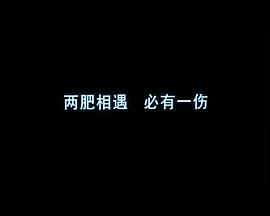 两肥相遇　必有一伤